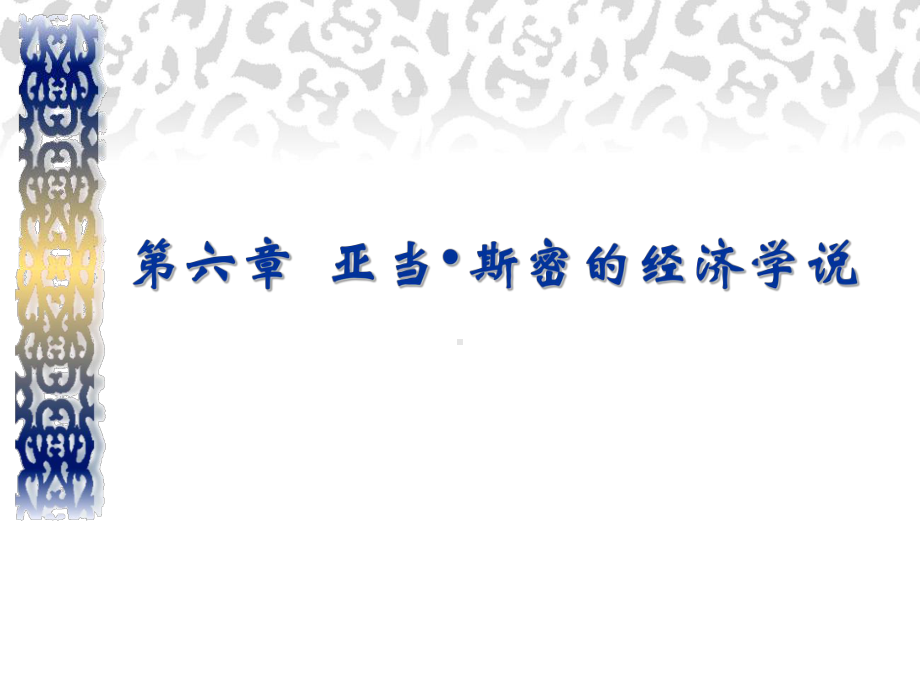 第六章 亚当•斯密的经济学说